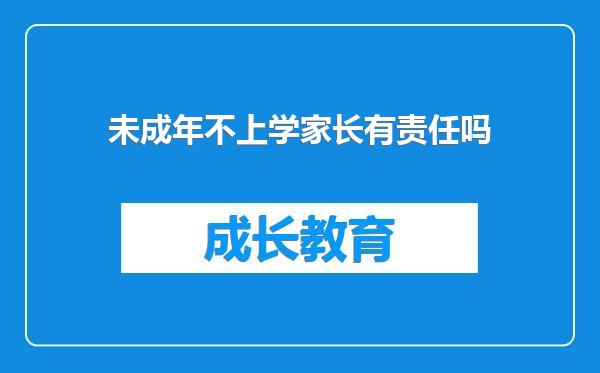 未成年不上学家长有责任吗

成长教育